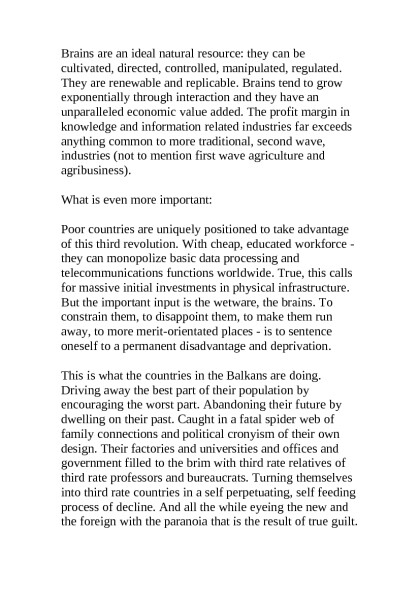 Brains are an ideal natural resource: they can be cultivated, directed, controlled, manipulated, regulated. They are renewable and replicable. Brains tend to grow exponentially through interaction and they have an unparalleled economic value added. The profit margin in knowledge and information related industries far exceeds anything common to more traditional, second wave, industries (not to mention first wave agriculture and agribusiness).

What is even more important:

Poor countries are uniquely positioned to take advantage of this third revolution. With cheap, educated workforce - they can monopolize basic data processing and telecommunications functions worldwide. True, this calls for massive initial investments in physical infrastructure. But the important input is the wetware, the brains. To constrain them, to disappoint them, to make them run away, to more merit-orientated places - is to sentence oneself to a permanent disadvantage and deprivation.

This is what the countries in the Balkans are doing. Driving away the best part of their population by encouraging the worst part. Abandoning their future by dwelling on their past. Caught in a fatal spider web of family connections and political cronyism of their own design. Their factories and universities and offices and government filled to the brim with third rate relatives of third rate professors and bureaucrats. Turning themselves into third rate countries in a self perpetuating, self feeding process of decline. And all the while eyeing the new and the foreign with the paranoia that is the result of true guilt.